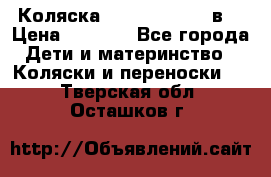 Коляска в
Цена Все города
Дети и материнство
Коляски и переноски
Тверская обл
Осташков г

http://Объявлений.сайт